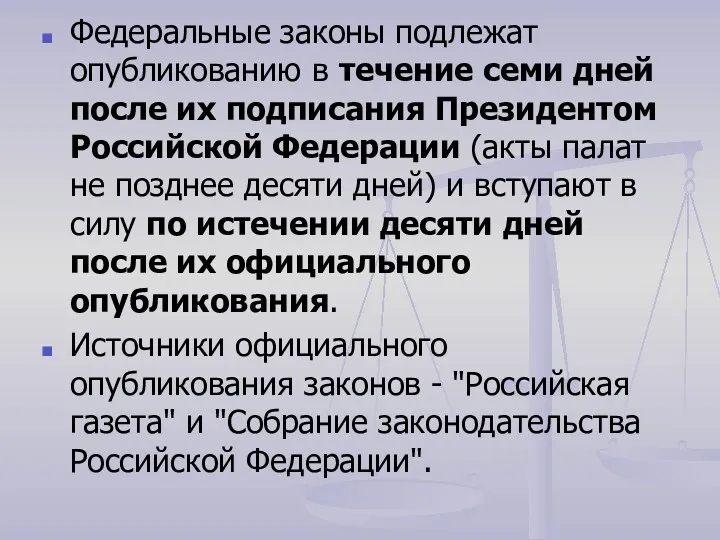 Федеральные законы подлежат опубликованию в течение семи дней после их подписания Президентом Российской Федерации (акты палат не позднее десяти дней) и вступают в силу по истечении десяти дней после их официального опубликования.

Источники официального опубликования законов - "Российская газета" и "Собрание законодательства Российской Федерации".